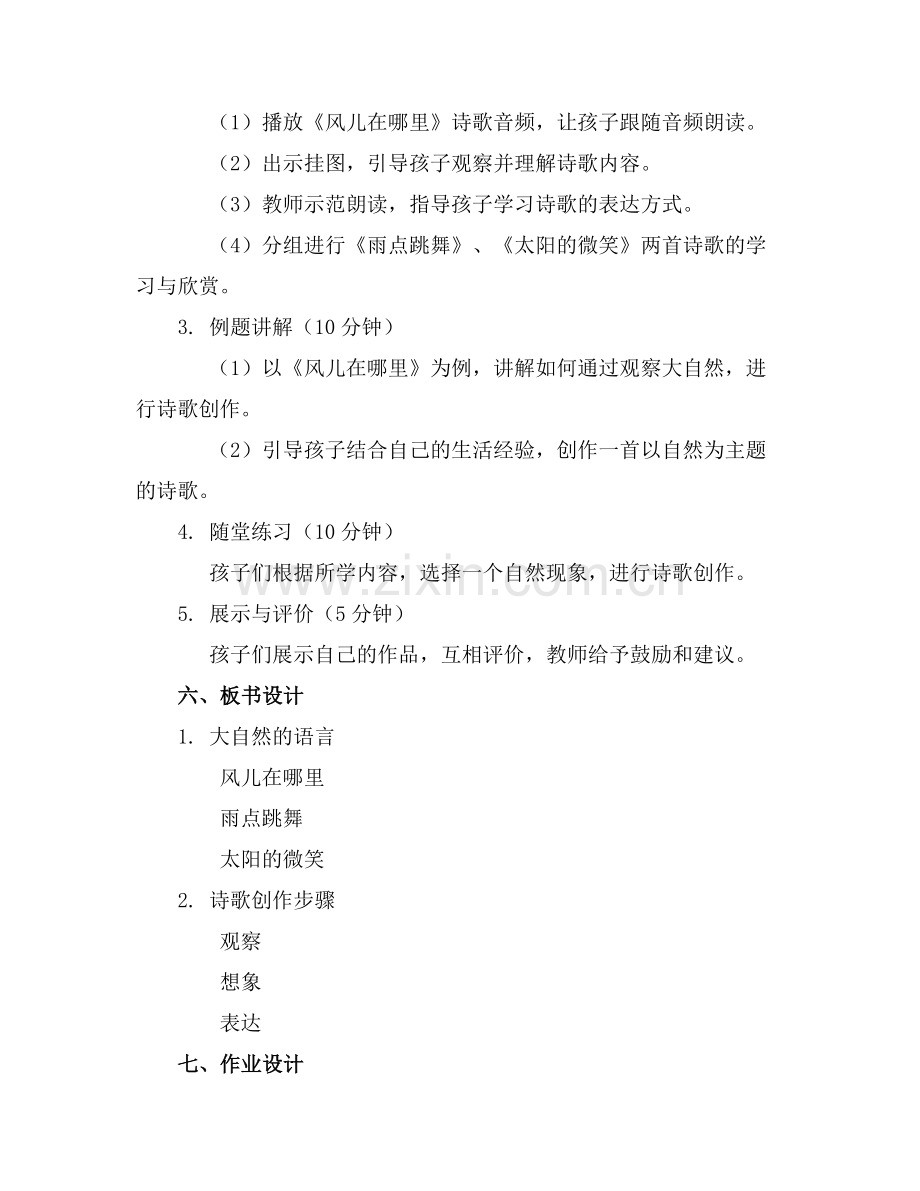 （1）播放《风儿在哪里》诗歌音频，让孩子跟随音频朗读。

（2）出示挂图，引导孩子观察并理解诗歌内容。

（3）教师示范朗读，指导孩子学习诗歌的表达方式。

（4）分组进行《雨点跳舞》、《太阳的微笑》两首诗歌的学习与欣赏。

3. 例题讲解（10 分钟）

（1）以《风儿在哪里》为例，讲解如何通过观察大自然，进行诗歌创作。

（2）引导孩子结合自己的生活经验，创作一首以自然为主题的诗歌。

4. 随堂练习（10 分钟）

孩子们根据所学内容，选择一个自然现象，进行诗歌创作。

5. 展示与评价（5 分钟）

孩子们展示自己的作品，互相评价，教师给予鼓励和建议。

六、板书设计

1. 大自然的语言

风儿在哪里

雨点跳舞

太阳的微笑

2. 诗歌创作步骤

观察

想象

表达

七、作业设计

www.zixin.com.cn